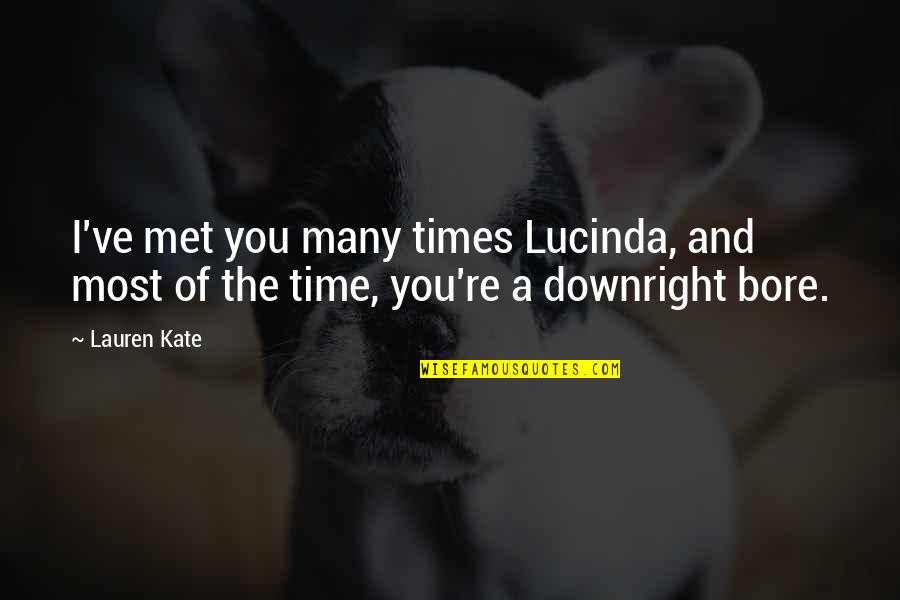 I've met you many times Lucinda, and most of the time, you're a downright bore.

~ Lauren Kate

WISEFAMOUSQUOTES.COM